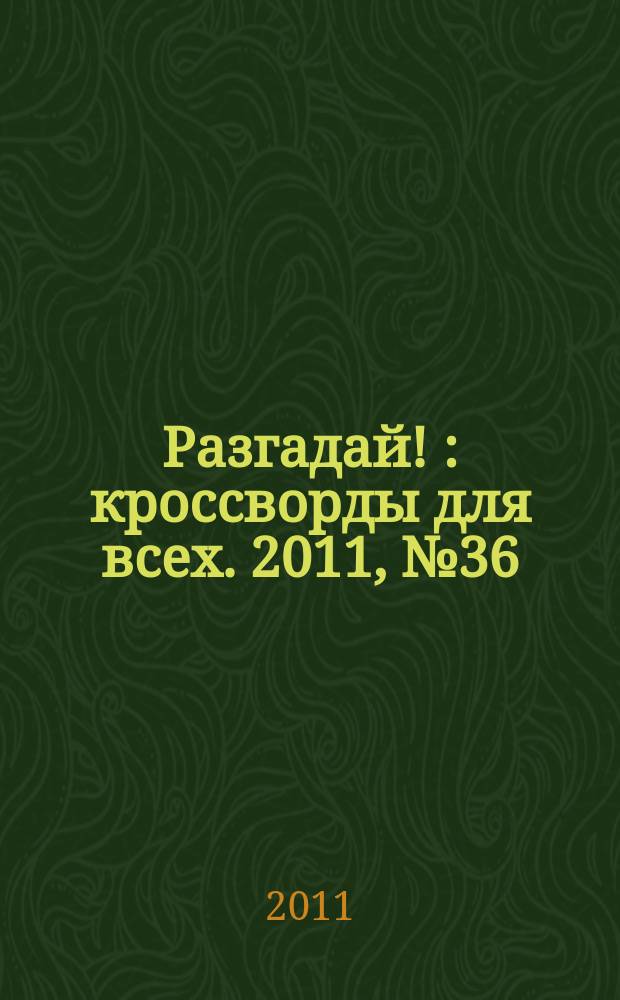 Разгадай! : кроссворды для всех. 2011, №36

2011